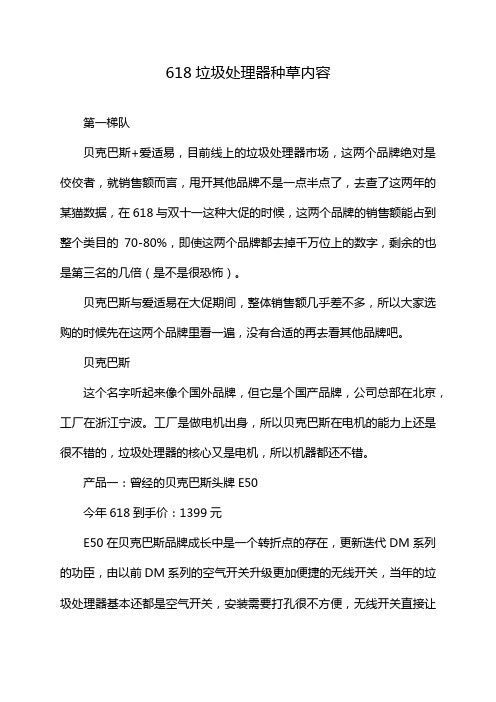 618 垃圾处理器种草内容

第一梯队

贝克巴斯+爱适易，目前线上的垃圾处理器市场，这两个品牌绝对是佼佼者，就销售额而言，甩开其他品牌不是一点半点了，去查了这两年的某猫数据，在 618 与双十一这种大促的时候，这两个品牌的销售额能占到整个类目的 70-80%，即使这两个品牌都去掉千万位上的数字，剩余的也是第三名的几倍（是不是很恐怖）。

贝克巴斯与爱适易在大促期间，整体销售额几乎差不多，所以大家选购的时候先在这两个品牌里看一遍，没有合适的再去看其他品牌吧。

贝克巴斯

这个名字听起来像个国外品牌，但它是个国产品牌，公司总部在北京，工厂在浙江宁波。工厂是做电机出身，所以贝克巴斯在电机的能力上还是很不错的，垃圾处理器的核心又是电机，所以机器都还不错。

产品一：曾经的贝克巴斯头牌 E50

今年 618 到手价：1399 元

E50 在贝克巴斯品牌成长中是一个转折点的存在，更新迭代 DM 系列的功臣，由以前 DM 系列的空气开关升级更加便捷的无线开关，当年的垃圾处理器基本还都是空气开关，安装需要打孔很不方便，无线开关直接让